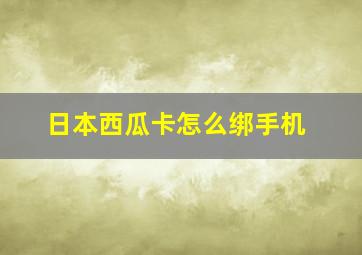 日本西瓜卡怎么绑手机